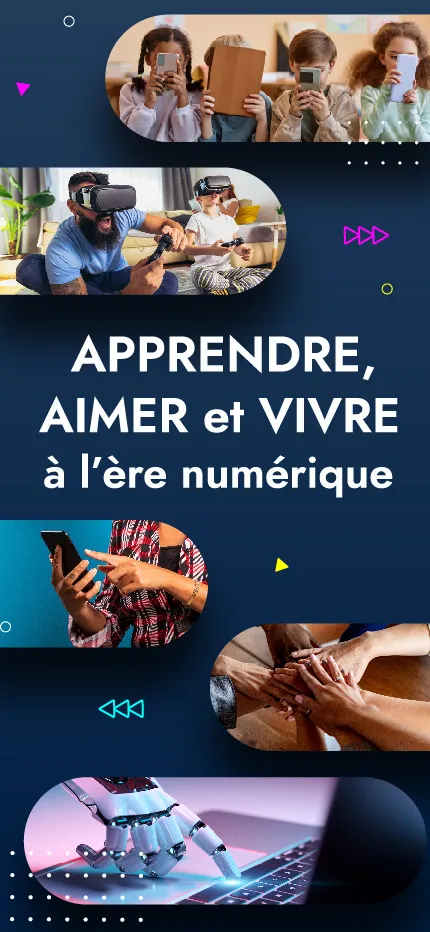 APPRENDRE, AIMER et VIVRE à l'ère numérique